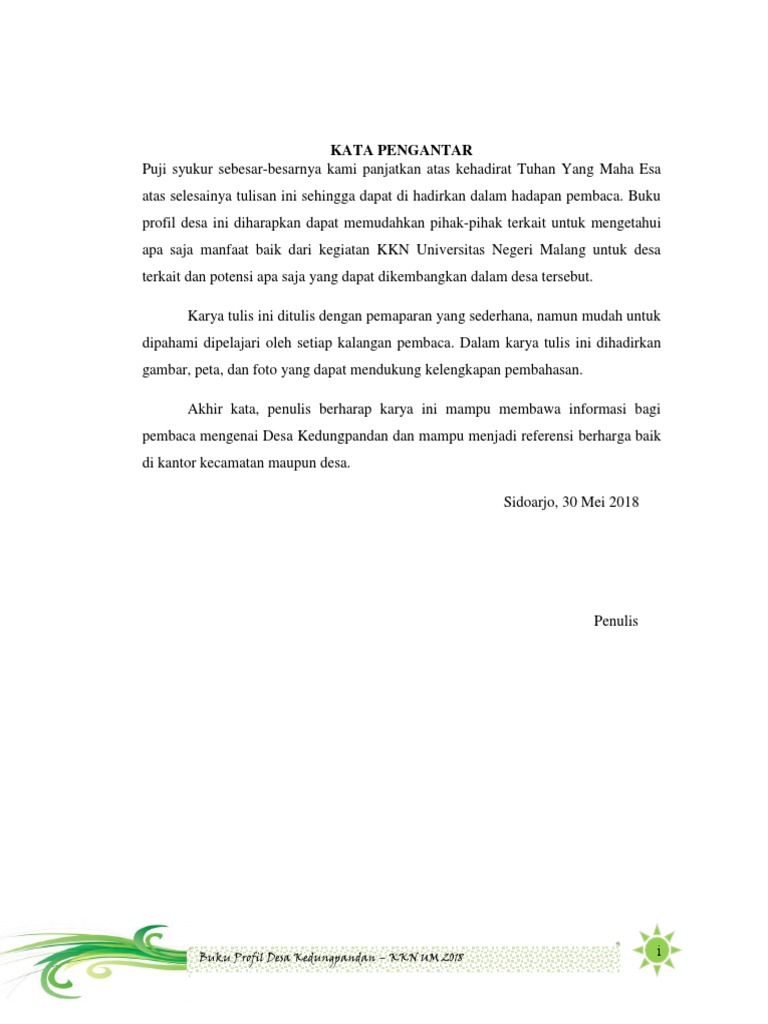 KATA PENGANTAR

Puji syukur sebesar-besarnya kami panjatkan atas kehadirat Tuhan Yang Maha Esa atas selesainya tulisan ini sehingga dapat di hadirkan dalam hadapan pembaca. Buku profil desa ini diharapkan dapat memudahkan pihak-pihak terkait untuk mengetahui apa saja manfaat baik dari kegiatan KKN Universitas Negeri Malang untuk desa terkait dan potensi apa saja yang dapat dikembangkan dalam desa tersebut.

Karya tulis ini ditulis dengan pemaparan yang sederhana, namun mudah untuk dipahami dipelajari oleh setiap kalangan pembaca. Dalam karya tulis ini dihadirkan gambar, peta, dan foto yang dapat mendukung kelengkapan pembahasan.

Akhir kata, penulis berharap karya ini mampu membawa informasi bagi pembaca mengenai Desa Kedungpandan dan mampu menjadi referensi berharga baik di kantor kecamatan maupun desa.

Sidoarjo, 30 Mei 2018

Penulis

Buku Profil Desa Kedungpandan – KKN UM 2018

i